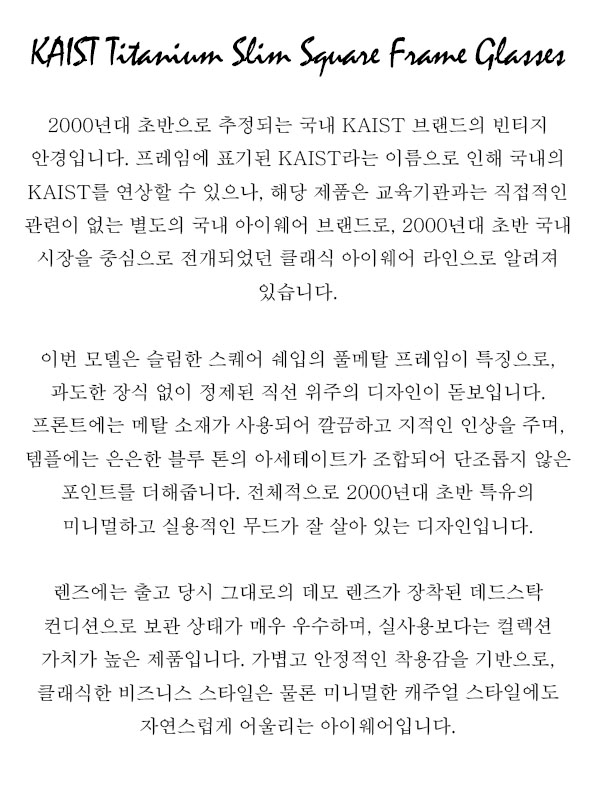 KAIST Titanium Slim Square Frame Glasses

2000년대 초반으로 추정되는 국내 KAIST 브랜드의 빈티지 안경입니다. 프레임에 표기된 KAIST라는 이름으로 인해 국내의 KAIST를 연상할 수 있으나, 해당 제품은 교육기관과는 직접적인 관련이 없는 별도의 국내 아이웨어 브랜드로, 2000년대 초반 국내 시장을 중심으로 전개되었던 클래식 아이웨어 라인으로 알려져 있습니다.

이번 모델은 슬림한 스퀘어 쉐입의 풀메탈 프레임이 특징으로, 과도한 장식 없이 정제된 직선 위주의 디자인이 돋보입니다. 프론트에는 메탈 소재가 사용되어 깔끔하고 지적인 인상을 주며, 템플에는 은은한 블루 톤의 아세테이트가 조합되어 단조롭지 않은 포인트를 더해줍니다. 전체적으로 2000년대 초반 특유의 미니멀하고 실용적인 무드가 잘 살아 있는 디자인입니다.

렌즈에는 출고 당시 그대로의 데모 렌즈가 장착된 데드스탁 컨디션으로 보관 상태가 매우 우수하며, 실사용보다는 컬렉션 가치가 높은 제품입니다. 가볍고 안정적인 착용감을 기반으로, 클래식한 비즈니스 스타일은 물론 미니멀한 캐주얼 스타일에도 자연스럽게 어울리는 아이웨어입니다.